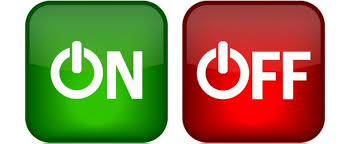 ON

OFF